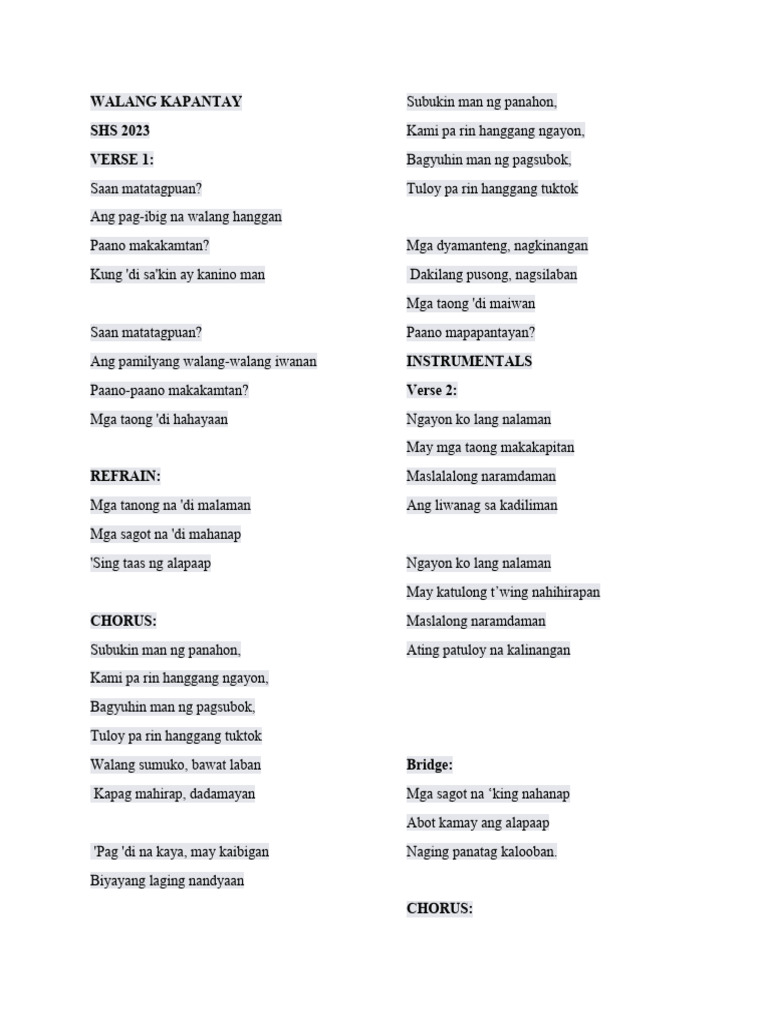 WALANG KAPANTAY
SHS 2023
VERSE 1:
Saan matatagpuan?
Ang pag-ibig na walang hanggan
Paano makakamtan?
Kung 'di sa'kin ay kanino man

Saan matatagpuan?
Ang pamilyang walang-walang iwanan
Paano-paano makakamtan?
Mga taong 'di hahayaan

REFRAIN:
Mga tanong na 'di malaman
Mga sagot na 'di mahanap
'Sing taas ng alapaap

CHORUS:
Subukin man ng panahon,
Kami pa rin hanggang ngayon,
Bagyuhin man ng pagsubok,
Tuloy pa rin hanggang tuktok
Walang sumuko, bawat laban
Kapag mahirap, dadamayan

'Pag 'di na kaya, may kaibigan
Biyayang laging nandyaan

Subukin man ng panahon,
Kami pa rin hanggang ngayon,
Bagyuhin man ng pagsubok,
Tuloy pa rin hanggang tuktok

Mga dyamanteng, nagkinangan
Dakilang pusong, nagsilaban
Mga taong 'di maiwan
Paano mapapantayan?
INSTRUMENTALS
Verse 2:
Ngayon ko lang nalaman
May mga taong makakapitan
Maslalalong naramdaman
Ang liwanag sa kadiliman

Ngayon ko lang nalaman
May katulong t'wing nahihirapan
Maslalong naramdaman
Ating patuloy na kalinangan

Bridge:
Mga sagot na 'king nahanap
Abot kamay ang alapaap
Naging panatag kalooban.

CHORUS: